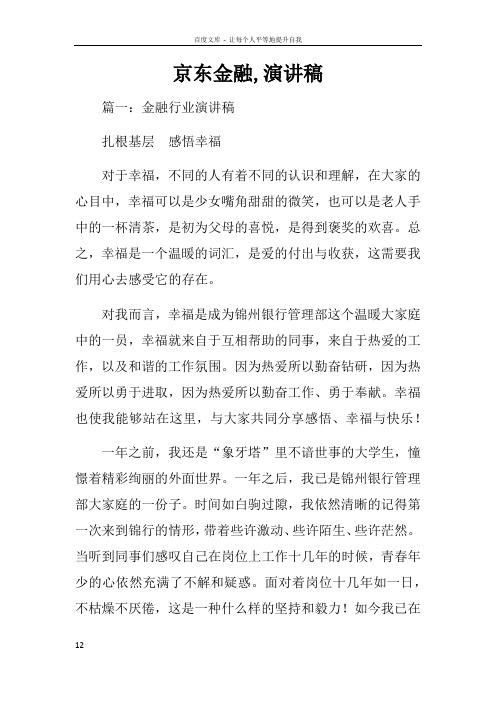 百度文库 - 让每个人平等地提升自我

京东金融,演讲稿

篇一：金融行业演讲稿

扎根基层　感悟幸福

对于幸福，不同的人有着不同的认识和理解，在大家的心目中，幸福可以是少女嘴角甜甜的微笑，也可以是老人手中的一杯清茶，是初为父母的喜悦，是得到褒奖的欢喜。总之，幸福是一个温暖的词汇，是爱的付出与收获，这需要我们用心去感受它的存在。

对我而言，幸福是成为锦州银行管理部这个温暖大家庭中的一员，幸福就来自于互相帮助的同事，来自于热爱的工作，以及和谐的工作氛围。因为热爱所以勤奋钻研，因为热爱所以勇于进取，因为热爱所以勤奋工作、勇于奉献。幸福也使我能够站在这里，与大家共同分享感悟、幸福与快乐！

一年之前，我还是“象牙塔”里不谙世事的大学生，憧憬着精彩绚丽的外面世界。一年之后，我已是锦州银行管理部大家庭的一份子。时间如白驹过隙，我依然清晰的记得第一次来到锦行的情形，带着些许激动、些许陌生、些许茫然。当听到同事们感叹自己在岗位上工作十几年的时候，青春年少的心依然充满了不解和疑惑。面对着岗位十几年如一日，不枯燥不厌倦，这是一种什么样的坚持和毅力！如今我已在

12